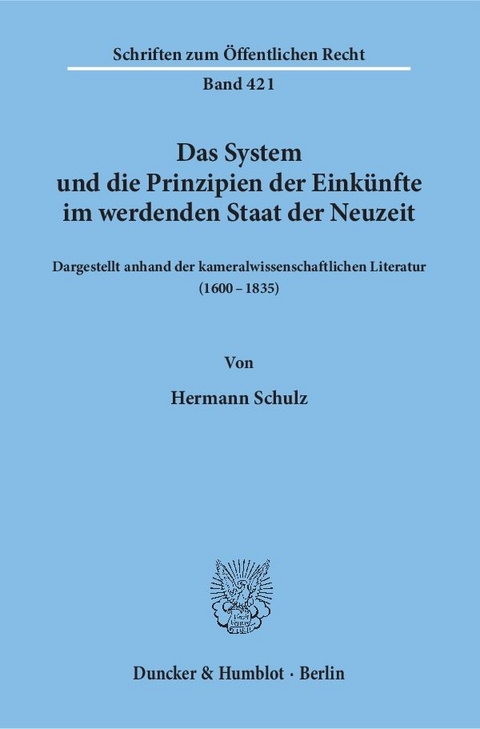 Schriften zum Öffentlichen Recht

Band 421

Das System und die Prinzipien der Einkünfte im werdenden Staat der Neuzeit

Dargestellt anhand der kameralwissenschaftlichen Literatur (1600 – 1835)

Von

Hermann Schulz

Duncker & Humblot · Berlin